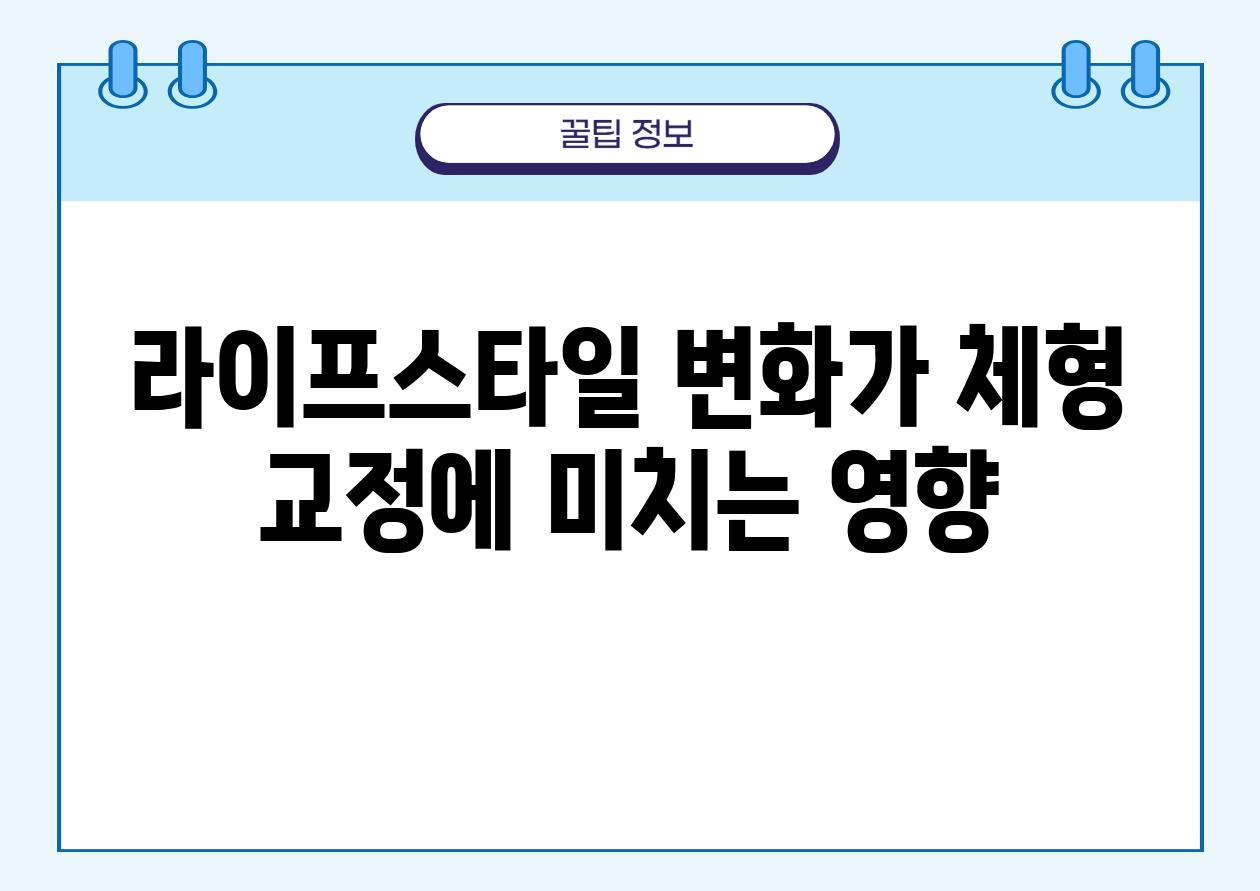 꿀팁 정보

라이프스타일 변화가 체형 교정에 미치는 영향